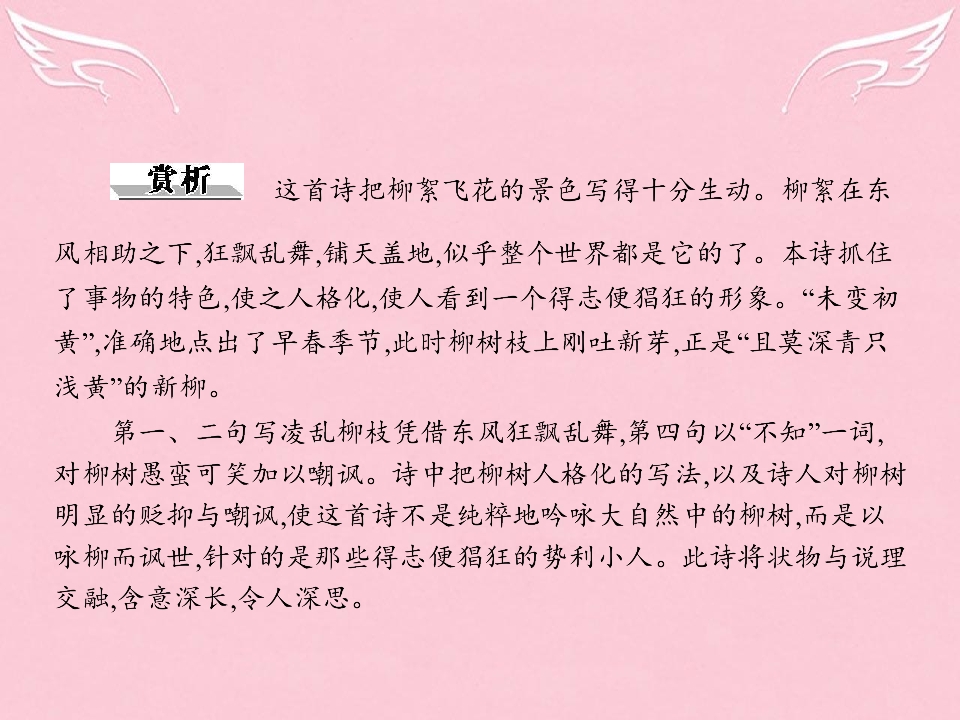 赏析 这首诗把柳絮飞花的景色写得十分生动。柳絮在东风相助之下,狂飘乱舞,铺天盖地,似乎整个世界都是它的了。本诗抓住了事物的特色,使之人格化,使人看到一个得志便猖狂的形象。“未变初黄”,准确地点出了早春季节,此时柳树枝上刚吐新芽,正是“且莫深青只浅黄”的新柳。

第一、二句写凌乱柳枝凭借东风狂飘乱舞,第四句以“不知”一词,对柳树愚蛮可笑加以嘲讽。诗中把柳树人格化的写法,以及诗人对柳树明显的贬抑与嘲讽,使这首诗不是纯粹地吟咏大自然中的柳树,而是以咏柳而讽世,针对的是那些得志便猖狂的势利小人。此诗将状物与说理交融,含意深长,令人深思。